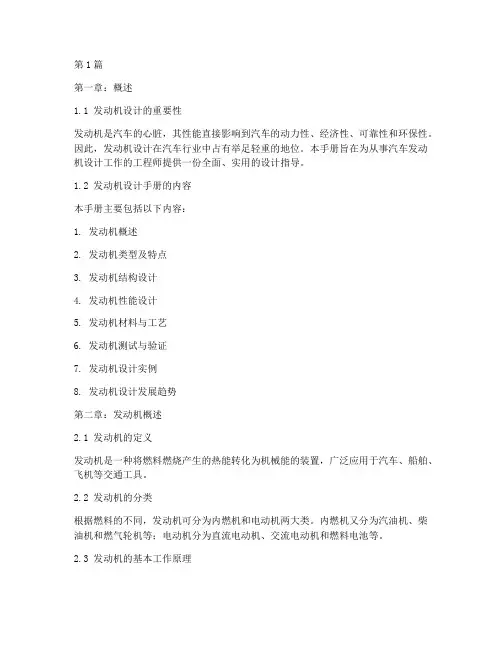 第1篇

第一章：概述

1.1 发动机设计的重要性

发动机是汽车的心脏，其性能直接影响到汽车的动力性、经济性、可靠性和环保性。因此，发动机设计在汽车行业中占有举足轻重的地位。本手册旨在为从事汽车发动机设计工作的工程师提供一份全面、实用的设计指导。

1.2 发动机设计手册的内容

本手册主要包括以下内容：

1. 发动机概述

2. 发动机类型及特点

3. 发动机结构设计

4. 发动机性能设计

5. 发动机材料与工艺

6. 发动机测试与验证

7. 发动机设计实例

8. 发动机设计发展趋势

第二章：发动机概述

2.1 发动机的定义

发动机是一种将燃料燃烧产生的热能转化为机械能的装置，广泛应用于汽车、船舶、飞机等交通工具。

2.2 发动机的分类

根据燃料的不同，发动机可分为内燃机和电动机两大类。内燃机又分为汽油机、柴油机和燃气轮机等；电动机分为直流电动机、交流电动机和燃料电池等。

2.3 发动机的基本工作原理